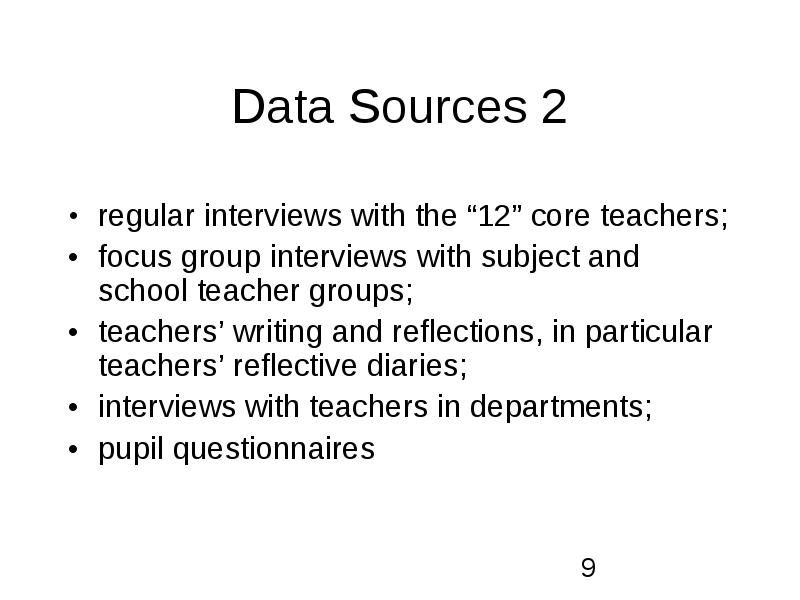 Data Sources 2

• regular interviews with the “12” core teachers;
• focus group interviews with subject and school teacher groups;
• teachers’ writing and reflections, in particular teachers’ reflective diaries;
• interviews with teachers in departments;
• pupil questionnaires

9